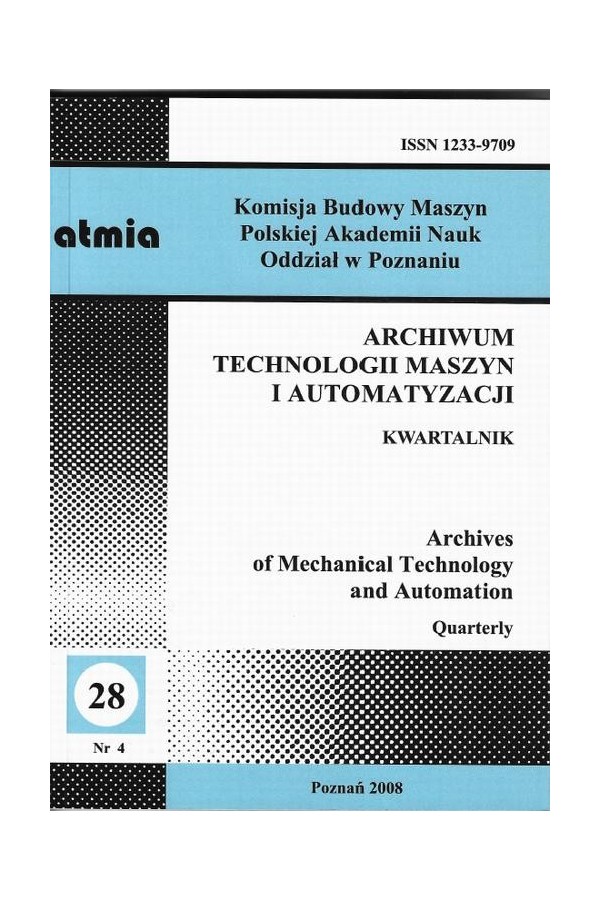 ISSN 1233-9709

atmia

Komisja Budowy Maszyn
Polskiej Akademii Nauk
Oddział w Poznaniu

ARCHIWUM
TECHNOLOGII MASZYN
I AUTOMATYZACJI

KWARTALNIK

Archives
of Mechanical Technology
and Automation

Quarterly

28

Nr 4

Poznań 2008